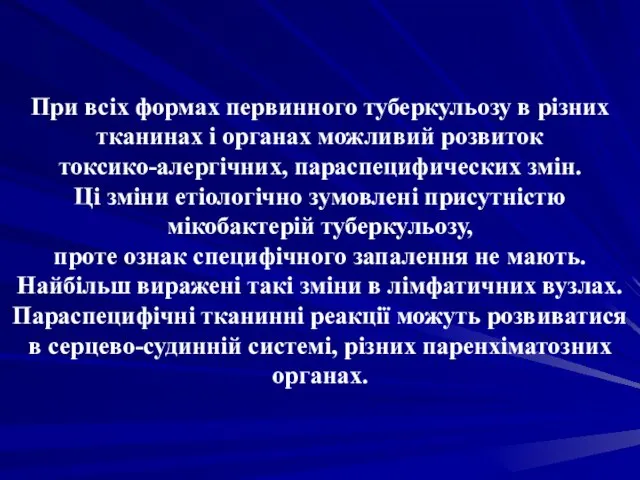 При всіх формах первинного туберкульозу в різних тканинах і органах можливий розвиток токсико-алергічних, параспецифических змін. Ці зміни етіологічно зумовлені присутністю мікобактерій туберкульозу, проте ознак специфічного запалення не мають. Найбільш виражені такі зміни в лімфатичних вузлах. Параспецифічні тканинні реакції можуть розвиватися в серцево-судинній системі, різних паренхіматозних органах.